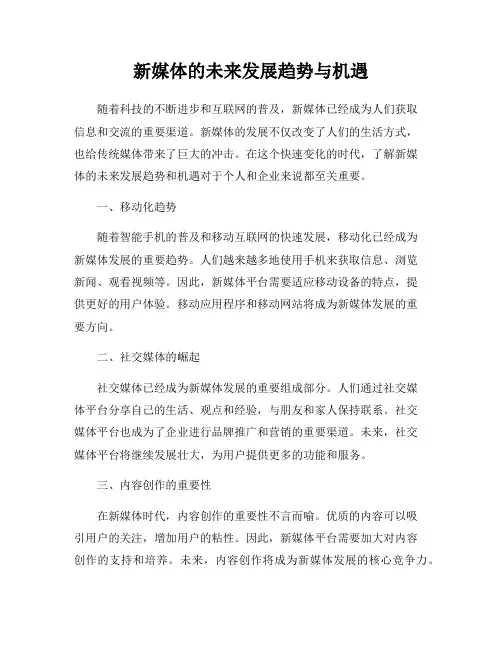 新媒体的未来发展趋势与机遇

随着科技的不断进步和互联网的普及，新媒体已经成为人们获取信息和交流的重要渠道。新媒体的发展不仅改变了人们的生活方式，也给传统媒体带来了巨大的冲击。在这个快速变化的时代，了解新媒体的未来发展趋势和机遇对于个人和企业来说都至关重要。

一、移动化趋势

随着智能手机的普及和移动互联网的快速发展，移动化已经成为新媒体发展的重要趋势。人们越来越多地使用手机来获取信息、浏览新闻、观看视频等。因此，新媒体平台需要适应移动设备的特点，提供更好的用户体验。移动应用程序和移动网站将成为新媒体发展的重要方向。

二、社交媒体的崛起

社交媒体已经成为新媒体发展的重要组成部分。人们通过社交媒体平台分享自己的生活、观点和经验，与朋友和家人保持联系。社交媒体平台也成为了企业进行品牌推广和营销的重要渠道。未来，社交媒体平台将继续发展壮大，为用户提供更多的功能和服务。

三、内容创作的重要性

在新媒体时代，内容创作的重要性不言而喻。优质的内容可以吸引用户的关注，增加用户的粘性。因此，新媒体平台需要加大对内容创作的支持和培养。未来，内容创作将成为新媒体发展的核心竞争力。